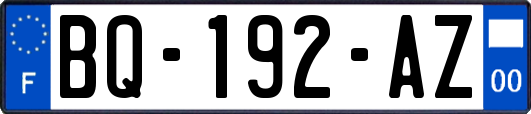 F
BQ-192-AZ
00